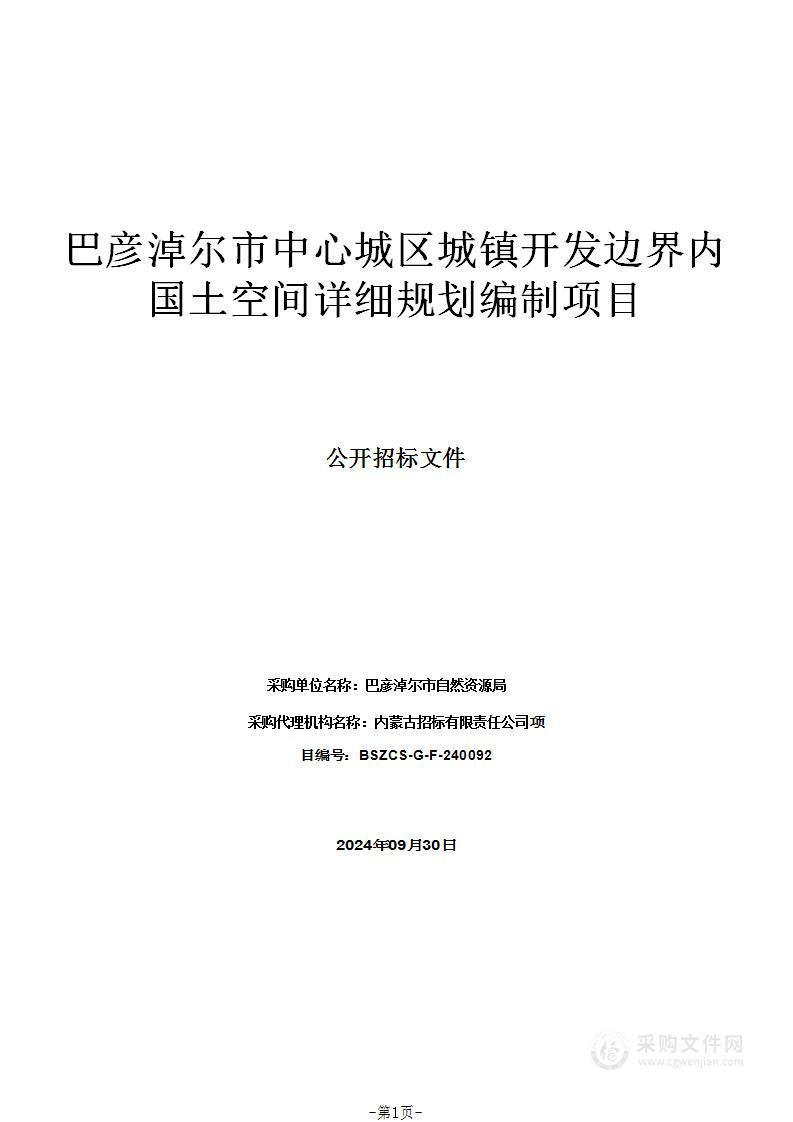 巴彦淖尔市中心城区城镇开发边界内国土空间详细规划编制项目

公开招标文件

采购单位名称：巴彦淖尔市自然资源局

采购代理机构名称：内蒙古招标有限责任公司项

目编号：BSZCS-G-F-240092

2024年09月30日

采购文件网
www.cgwenjian.com

-第1页-